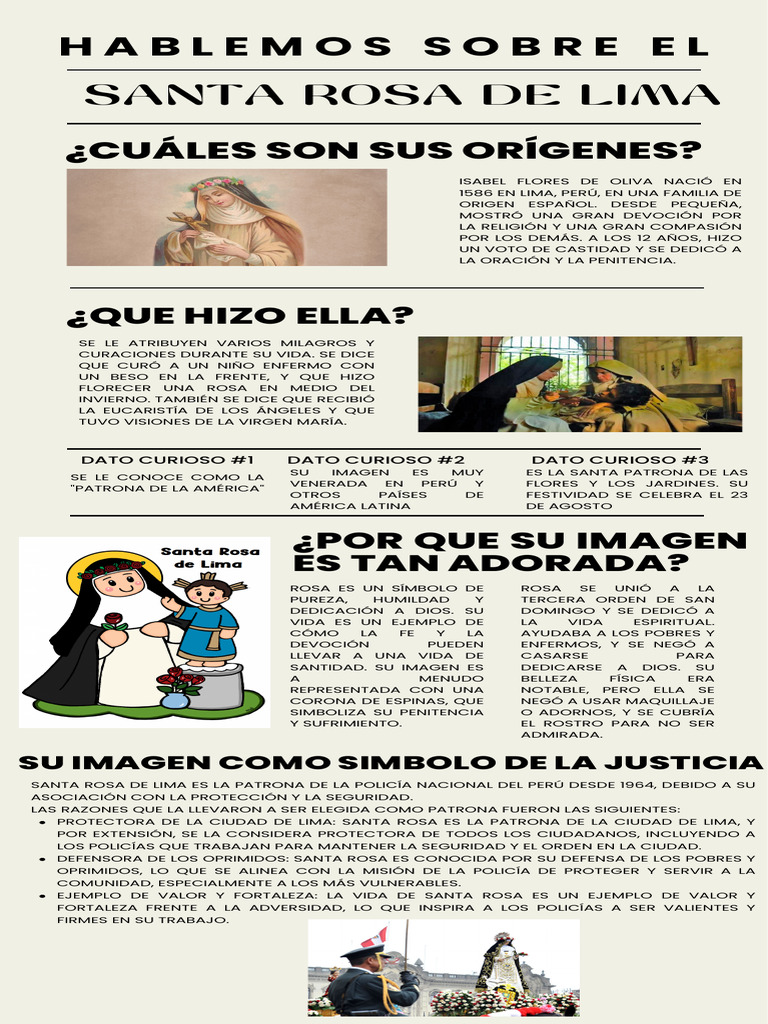 HABLEMOS SOBRE EL

SANTA ROSA DE LIMA

¿CUÁLES SON SUS ORÍGENES?

ISABEL FLORES DE OLIVA NACIÓ EN 1586 EN LIMA, PERÚ, EN UNA FAMILIA DE ORIGEN ESPAÑOL. DESDE PEQUEÑA, MOSTRÓ UNA GRAN DEVOCIÓN POR LA RELIGIÓN Y UNA GRAN COMPASIÓN POR LOS DEMÁS. A LOS 12 AÑOS, HIZO UN VOTO DE CASTIDAD Y SE DEDICÓ A LA ORACIÓN Y LA PENITENCIA.

¿QUE HIZO ELLA?

SE LE ATRIBUYEN VARIOS MILAGROS Y CURACIONES DURANTE SU VIDA. SE DICE QUE CURÓ A UN NIÑO ENFERMO CON UN BESO EN LA FRENTE, Y QUE HIZO FLORECER UNA ROSA EN MEDIO DEL INVIERNO. TAMBIÉN SE DICE QUE RECIBIÓ LA EUCARISTÍA DE LOS ÁNGELES Y QUE TUVO VISIONES DE LA VIRGEN MARÍA.

DATO CURIOSO #1
SE LE CONOCE COMO LA "PATRONA DE LA AMÉRICA"

DATO CURIOSO #2
SU IMAGEN ES MUY VENERADA EN PERÚ Y OTROS PAÍSES DE AMÉRICA LATINA

DATO CURIOSO #3
ES LA SANTA PATRONA DE LAS FLORES Y LOS JARDINES. SU FESTIVIDAD SE CELEBRA EL 23 DE AGOSTO

Santa Rosa de Lima

¿POR QUE SU IMAGEN ES TAN ADORADA?

ROSA ES UN SÍMBOLO DE PUREZA, HUMILDAD Y DEDICACIÓN A DIOS. SU VIDA ES UN EJEMPLO DE CÓMO LA FE Y LA DEVOCIÓN PUEDEN LLEVAR A UNA VIDA DE SANTIDAD. SU IMAGEN ES A MENUDO REPRESENTADA CON UNA CORONA DE ESPINAS, QUE SIMBOLIZA SU PENITENCIA Y SUFRIMIENTO.

ROSA SE UNIÓ A LA TERCERA ORDEN DE SAN DOMINGO Y SE DEDICÓ A LA VIDA ESPIRITUAL. AYUDABA A LOS POBRES Y ENFERMOS, Y SE NEGÓ A CASARSE PARA DEDICARSE A DIOS. SU BELLEZA FÍSICA ERA NOTABLE, PERO ELLA SE NEGÓ A USAR MAQUILLAJE O ADORNOS, Y SE CUBRÍA EL ROSTRO PARA NO SER ADMIRADA.

SU IMAGEN COMO SIMBOLO DE LA JUSTICIA

SANTA ROSA DE LIMA ES LA PATRONA DE LA POLICÍA NACIONAL DEL PERÚ DESDE 1964, DEBIDO A SU ASOCIACIÓN CON LA PROTECCIÓN Y LA SEGURIDAD.
LAS RAZONES QUE LA LLEVARON A SER ELEGIDA COMO PATRONA FUERON LAS SIGUIENTES:
• PROTECTORA DE LA CIUDAD DE LIMA: SANTA ROSA ES LA PATRONA DE LA CIUDAD DE LIMA, Y POR EXTENSIÓN, SE LA CONSIDERA PROTECTORA DE TODOS LOS CIUDADANOS, INCLUYENDO A LOS POLICÍAS QUE TRABAJAN PARA MANTENER LA SEGURIDAD Y EL ORDEN EN LA CIUDAD.
• DEFENSORA DE LOS OPRIMIDOS: SANTA ROSA ES CONOCIDA POR SU DEFENSA DE LOS POBRES Y OPRIMIDOS, LO QUE SE ALINEA CON LA MISIÓN DE LA POLICÍA DE PROTEGER Y SERVIR A LA COMUNIDAD, ESPECIALMENTE A LOS MÁS VULNERABLES.
• EJEMPLO DE VALOR Y FORTALEZA: LA VIDA DE SANTA ROSA ES UN EJEMPLO DE VALOR Y FORTALEZA FRENTE A LA ADVERSIDAD, LO QUE INSPIRA A LOS POLICÍAS A SER VALIENTES Y FIRMES EN SU TRABAJO.